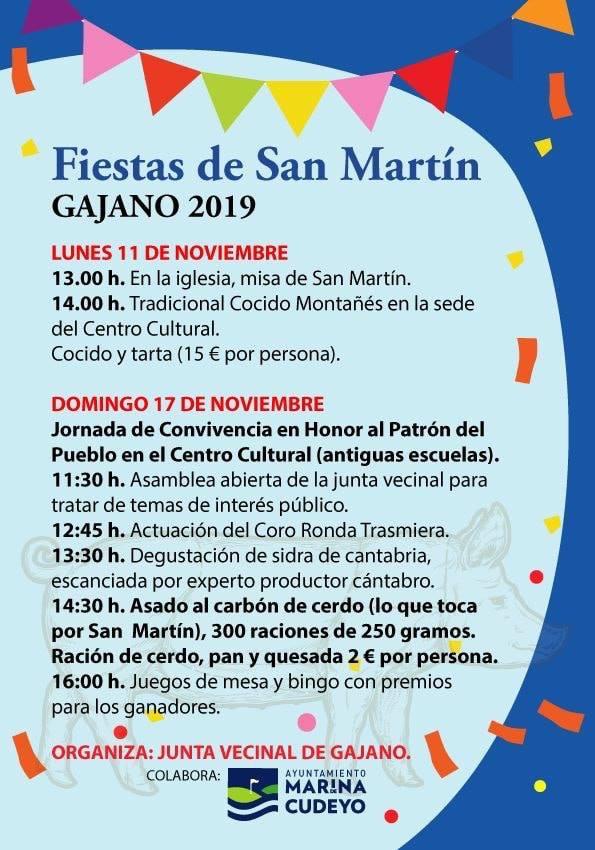 Fiestas de San Martín
GAJANO 2019

LUNES 11 DE NOVIEMBRE
13.00 h. En la iglesia, misa de San Martín.
14.00 h. Tradicional Cocido Montañés en la sede del Centro Cultural.
Cocido y tarta (15 € por persona).

DOMINGO 17 DE NOVIEMBRE
Jornada de Convivencia en Honor al Patrón del Pueblo en el Centro Cultural (antiguas escuelas).
11:30 h. Asamblea abierta de la junta vecinal para tratar de temas de interés público.
12:45 h. Actuación del Coro Ronda Trasmiera.
13:30 h. Degustación de sidra de cantabria, escanciada por experto productor cántabro.
14:30 h. Asado al carbón de cerdo (lo que toca por San Martín), 300 raciones de 250 gramos. Ración de cerdo, pan y quesada 2 € por persona.
16:00 h. Juegos de mesa y bingo con premios para los ganadores.

ORGANIZA: JUNTA VECINAL DE GAJANO.
COLABORA: AYUNTAMIENTO MARINA DE CUDEYO